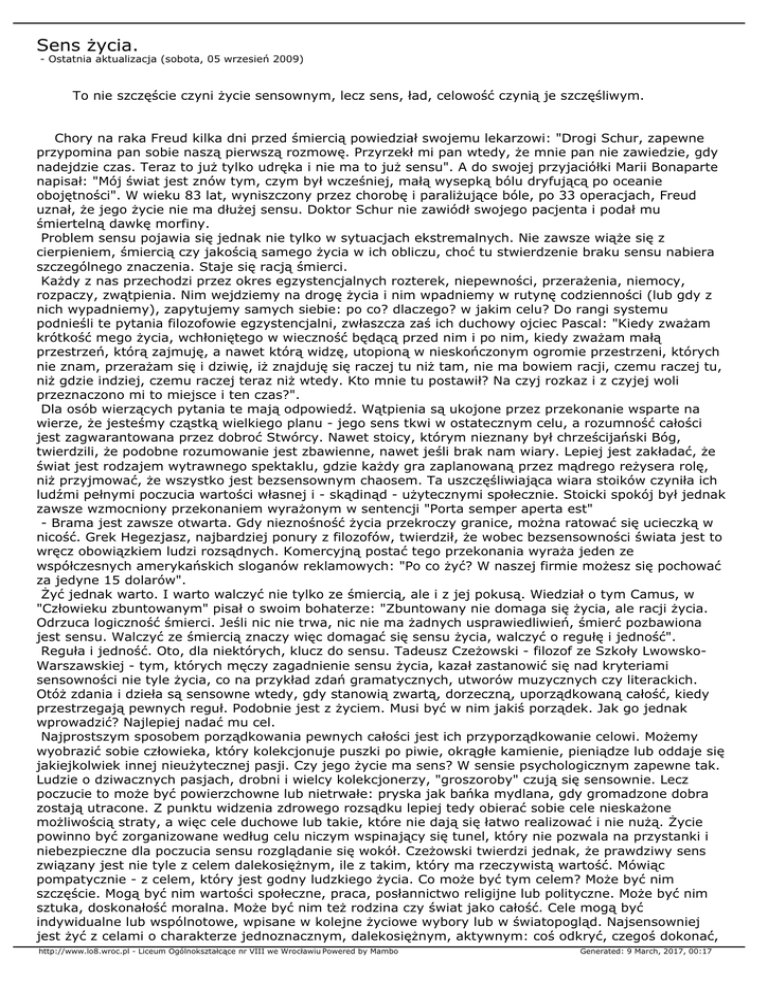 Sens życia.
- Ostatnia aktualizacja (sobota, 05 wrzesień 2009)

To nie szczęście czyni życie sensownym, lecz sens, ład, celowość czynią je szczęśliwym.

Chory na raka Freud kilka dni przed śmiercią powiedział swojemu lekarzowi: "Drogi Schur, zapewne przypomina pan sobie naszą pierwszą rozmowę. Przyrzekł mi pan wtedy, że mnie pan nie zawiedzie, gdy nadejdzie czas. Teraz to już tylko udręka i nie ma to już sensu". A do swojej przyjaciółki Marii Bonaparte napisał: "Mój świat jest znów tym, czym był wcześniej, małą wysepką bólu dryfującą po oceanie obojętności". W wieku 83 lat, wyniszczony przez chorobę i paraliżujące bóle, po 33 operacjach, Freud uznał, że jego życie nie ma dłużej sensu. Doktor Schur nie zawiódł swojego pacjenta i podał mu śmiertelną dawkę morfiny.
Problem sensu pojawia się jednak nie tylko w sytuacjach ekstremalnych. Nie zawsze wiąże się z cierpieniem, śmiercią czy jakością samego życia w ich obliczu, choć tu stwierdzenie braku sensu nabiera szczególnego znaczenia. Staje się racją śmierci.
Każdy z nas przechodzi przez okres egzystencjalnych rozterek, niepewności, przerażenia, niemocy, rozpaczy, zwątpienia. Nim wejdziemy na drogę życia i nim wpadniemy w rutynę codzienności (lub gdy z nich wypadniemy), zapytujemy samych siebie: po co? dlaczego? w jakim celu? Do rangi systemu podnieśli te pytania filozofowie egzystencjalni, zwłaszcza zaś ich duchowy ojciec Pascal: "Kiedy zważam krótkość mego życia, wchłoniętego w wieczność będącą przed nim i po nim, kiedy zważam małą przestrzeń, którą zajmuję, a nawet którą widzę, utopioną w nieskończonym ogromie przestrzeni, których nie znam, przerażam się i dziwię, iż znajduję się raczej tu niż tam, nie ma bowiem racji, czemu raczej tu, niż gdzie indziej, czemu raczej teraz niż wtedy. Kto mnie tu postawił? Na czyj rozkaz i z czyjej woli przeznaczono mi to miejsce i ten czas?".
Dla osób wierzących pytania te mają odpowiedź. Wątpienia są ukojone przez przekonanie wsparte na wierze, że jesteśmy cząstką wielkiego planu - jego sens tkwi w ostatecznym celu, a rozumność całości jest zagwarantowana przez dobroć Stwórcy. Nawet stoicy, którym nieznany był chrześcijański Bóg, twierdzili, że podobne rozumowanie jest zbawienne, nawet jeśli brak nam wiary. Lepiej jest zakładać, że świat jest rodzajem wytrawnego spektaklu, gdzie każdy gra zaplanowaną przez mądrego reżysera rolę, niż przyjmować, że wszystko jest bezsensownym chaosem. Ta uszczęśliwiająca wiara stoików czyniła ich ludźmi pełnymi poczucia wartości własnej i - skądinąd - użytecznymi społecznie. Stoicki spokój był jednak zawsze wzmocniony przekonaniem wyrażonym w sentencji "Porta semper aperta est"
- Brama jest zawsze otwarta. Gdy nieznośność życia przekroczy granice, można ratować się ucieczką w nicość. Grek Hegezjasz, najbardziej ponury z filozofów, twierdził, że wobec bezsensowności świata jest to wręcz obowiązkiem ludzi rozsądnych. Komercyjną postać tego przekonania wyraża jeden ze współczesnych amerykańskich sloganów reklamowych: "Po co żyć? W naszej firmie możesz się pochować za jedyne 15 dolarów".
Żyć jednak warto. I warto walczyć nie tylko ze śmiercią, ale i z jej pokusą. Wiedział o tym Camus, w "Człowieku zbuntowanym" pisał o swoim bohaterze: "Zbuntowany nie domaga się życia, ale racji życia. Odrzuca logiczność śmierci. Jeśli nic nie trwa, nic nie ma żadnych usprawiedliwień, śmierć pozbawiona jest sensu. Walczyć ze śmiercią znaczy więc domagać się sensu życia, walczyć o regułę i jedność".
Reguła i jedność. Oto, dla niektórych, klucz do sensu. Tadeusz Czeżowski - filozof ze Szkoły Lwowsko-Warszawskiej - tym, których męczy zagadnienie sensu życia, kazał zastanowić się nad kryteriami sensowności nie tyle życia, co na przykład zdań gramatycznych, utworów muzycznych czy literackich. Otóż zdania i dzieła są sensowne wtedy, gdy stanowią zwartą, dorzeczną, uporządkowaną całość, kiedy przestrzegają pewnych reguł. Podobnie jest z życiem. Musi być w nim jakiś porządek. Jak go jednak wprowadzić? Najlepiej nadać mu cel.
Najprostszym sposobem porządkowania pewnych całości jest ich przyporządkowanie celowi. Możemy wyobrazić sobie człowieka, który kolekcjonuje puszki po piwie, okrągłe kamienie, pieniądze lub oddaje się jakiejkolwiek innej nieużytecznej pasji. Czy jego życie ma sens? W sensie psychologicznym zapewne tak. Ludzie o dziwacznych pasjach, drobni i wielcy kolekcjonerzy, "groszoroby" czują się sensownie. Lecz poczucie to może być powierzchowne lub nietrwałe: pryska jak bańka mydlana, gdy gromadzone dobra zostają utracone. Z punktu widzenia zdrowego rozsądku lepiej tedy obierać sobie cele nieskażone możliwością straty, a więc cele duchowe lub takie, które nie dają się łatwo realizować i nie nużą. Życie powinno być zorganizowane według celu niczym wspinający się tunel, który nie pozwala na przystanki i niebezpieczne dla poczucia sensu rozglądanie się wokół. Czeżowski twierdzi jednak, że prawdziwy sens związany jest nie tyle z celem dalekosiężnym, ile z takim, który ma rzeczywistą wartość. Mówiąc pompatycznie - z celem, który jest godny ludzkiego życia. Co może być tym celem? Może być nim szczęście. Mogą być nim wartości społeczne, praca, posłannictwo religijne lub polityczne. Może być nim sztuka, doskonałość moralna. Może być nim też rodzina czy świat jako całość. Cele mogą być indywidualne lub wspólnotowe, wpisane w kolejne życiowe wybory lub w światopogląd. Najsensowniej jest żyć z celami o charakterze jednoznacznym, dalekosiężnym, aktywnym: coś odkryć, czegoś dokonać,

http://www.lo8.wroc.pl - Liceum Ogólnokształcące nr VIII we Wrocławiu Powered by Mambo Generated: 9 March, 2017, 00:17